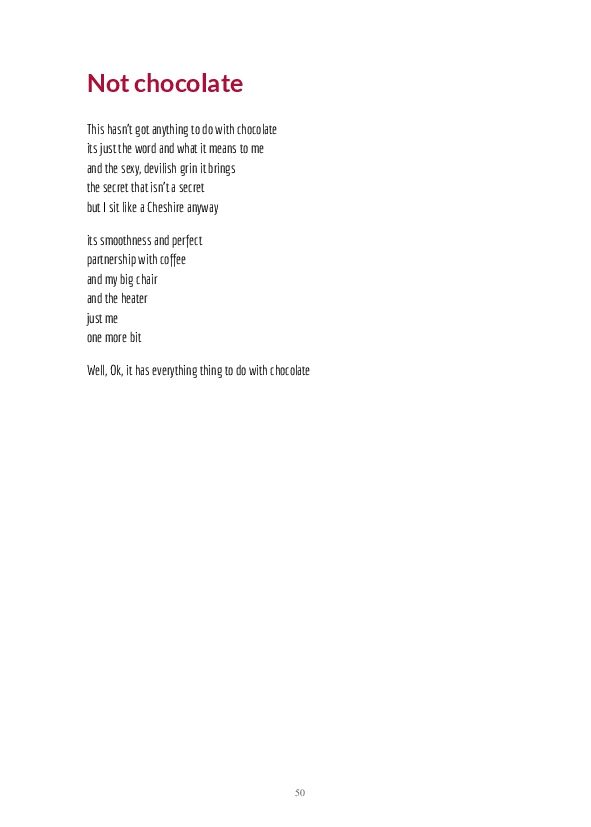 Not chocolate

This hasn't got anything to do with chocolate
its just the word and what it means to me
and the sexy, devilish grin it brings
the secret that isn't a secret
but I sit like a Cheshire anyway

its smoothness and perfect
partnership with coffee
and my big chair
and the heater
just me
one more bit

Well, Ok, it has everything thing to do with chocolate

50